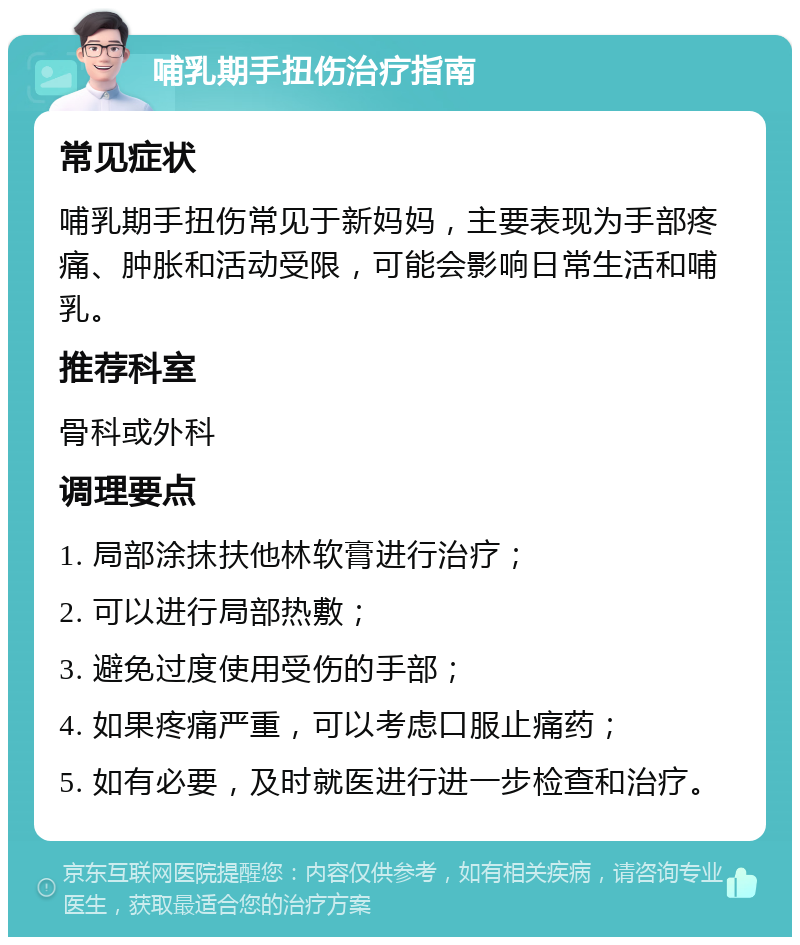 哺乳期手扭伤治疗指南

常见症状

哺乳期手扭伤常见于新妈妈，主要表现为手部疼痛、肿胀和活动受限，可能会影响日常生活和哺乳。

推荐科室

骨科或外科

调理要点

1. 局部涂抹扶他林软膏进行治疗；

2. 可以进行局部热敷；

3. 避免过度使用受伤的手部；

4. 如果疼痛严重，可以考虑口服止痛药；

5. 如有必要，及时就医进行进一步检查和治疗。

京东互联网医院提醒您：内容仅供参考，如有相关疾病，请咨询专业医生，获取最适合您的治疗方案